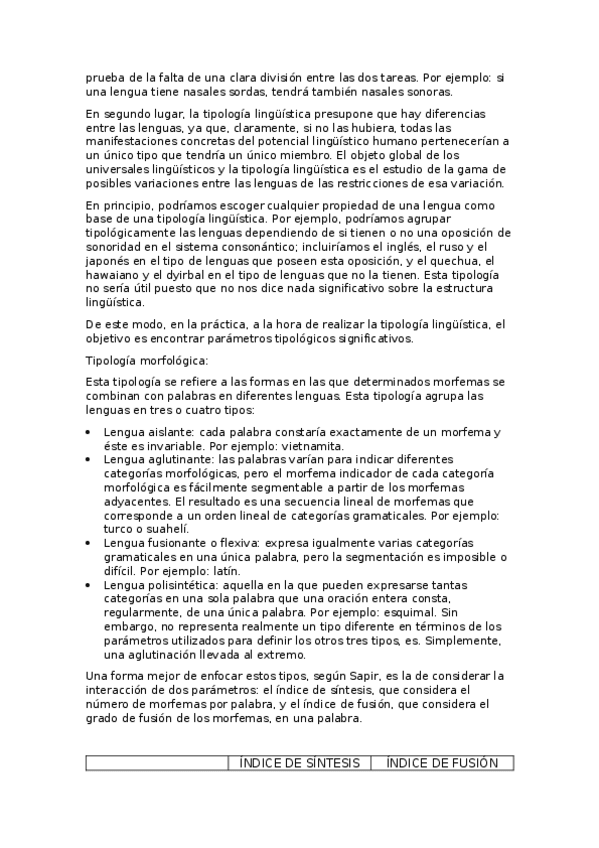 prueba de la falta de una clara división entre las dos tareas. Por ejemplo: si una lengua tiene nasales sordas, tendrá también nasales sonoras.

En segundo lugar, la tipología lingüística presupone que hay diferencias entre las lenguas, ya que, claramente, si no las hubiera, todas las manifestaciones concretas del potencial lingüístico humano pertenecerían a un único tipo que tendría un único miembro. El objeto global de los universales lingüísticos y la tipología lingüística es el estudio de la gama de posibles variaciones entre las lenguas de las restricciones de esa variación.

En principio, podríamos escoger cualquier propiedad de una lengua como base de una tipología lingüística. Por ejemplo, podríamos agrupar tipológicamente las lenguas dependiendo de si tienen o no una oposición de sonoridad en el sistema consonántico; incluiríamos el inglés, el ruso y el japonés en el tipo de lenguas que poseen esta oposición, y el quechua, el hawaiano y el dyirbal en el tipo de lenguas que no la tienen. Esta tipología no sería útil puesto que no nos dice nada significativo sobre la estructura lingüística.

De este modo, en la práctica, a la hora de realizar la tipología lingüística, el objetivo es encontrar parámetros tipológicos significativos.

Tipología morfológica:

Esta tipología se refiere a las formas en las que determinados morfemas se combinan con palabras en diferentes lenguas. Esta tipología agrupa las lenguas en tres o cuatro tipos:

• Lengua aislante: cada palabra constaría exactamente de un morfema y éste es invariable. Por ejemplo: vietnamita.
• Lengua aglutinante: las palabras varían para indicar diferentes categorías morfológicas, pero el morfema indicador de cada categoría morfológica es fácilmente segmentable a partir de los morfemas adyacentes. El resultado es una secuencia lineal de morfemas que corresponde a un orden lineal de categorías gramaticales. Por ejemplo: turco o suahelí.
• Lengua fusionante o flexiva: expresa igualmente varias categorías gramaticales en una única palabra, pero la segmentación es imposible o difícil. Por ejemplo: latín.
• Lengua polisintética: aquella en la que pueden expresarse tantas categorías en una sola palabra que una oración entera consta, regularmente, de una única palabra. Por ejemplo: esquimal. Sin embargo, no representa realmente un tipo diferente en términos de los parámetros utilizados para definir los otros tres tipos, es. Simplemente, una aglutinación llevada al extremo.

Una forma mejor de enfocar estos tipos, según Sapir, es la de considerar la interacción de dos parámetros: el índice de síntesis, que considera el número de morfemas por palabra, y el índice de fusión, que considera el grado de fusión de los morfemas, en una palabra.

| | ÍNDICE DE SÍNTESIS | ÍNDICE DE FUSIÓN |
|---|---|---|